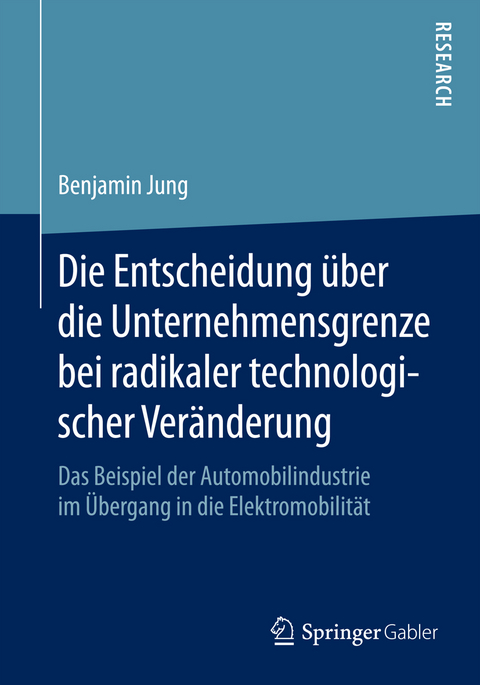 RESEARCH

Benjamin Jung

Die Entscheidung über die Unternehmensgrenze bei radikaler technologischer Veränderung

Das Beispiel der Automobilindustrie im Übergang in die Elektromobilität

Springer Gabler